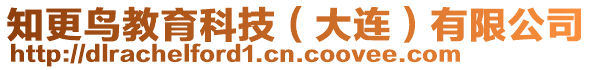 知更鸟教育科技（大连）有限公司
http://dlrachelford1.cn.coovee.com